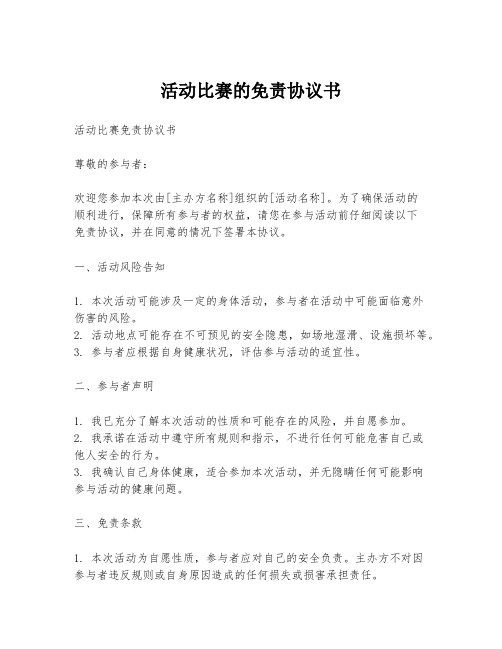 活动比赛的免责协议书

活动比赛免责协议书

尊敬的参与者：

欢迎您参加本次由[主办方名称]组织的[活动名称]。为了确保活动的顺利进行，保障所有参与者的权益，请您在参与活动前仔细阅读以下免责协议，并在同意的情况下签署本协议。

一、活动风险告知

1. 本次活动可能涉及一定的身体活动，参与者在活动中可能面临意外伤害的风险。
2. 活动地点可能存在不可预见的安全隐患，如场地湿滑、设施损坏等。
3. 参与者应根据自身健康状况，评估参与活动的适宜性。

二、参与者声明

1. 我已充分了解本次活动的性质和可能存在的风险，并自愿参加。
2. 我承诺在活动中遵守所有规则和指示，不进行任何可能危害自己或他人安全的行为。
3. 我确认自己身体健康，适合参加本次活动，并无隐瞒任何可能影响参与活动的健康问题。

三、免责条款

1. 本次活动为自愿性质，参与者应对自己的安全负责。主办方不对因参与者违反规则或自身原因造成的任何损失或损害承担责任。